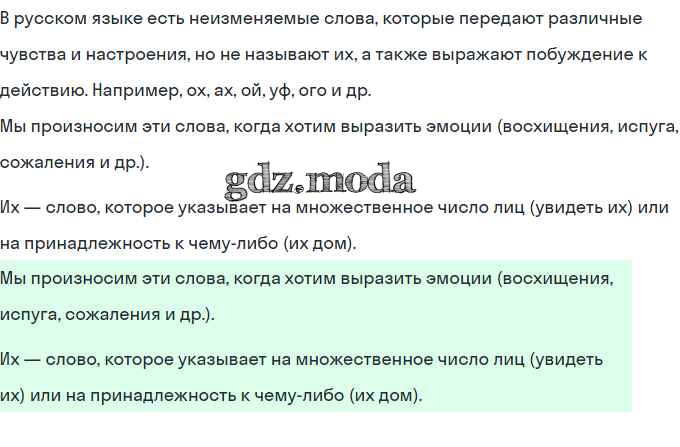 В русском языке есть неизменяемые слова, которые передают различные чувства и настроения, но не называют их, а также выражают побуждение к действию. Например, ох, ах, ой, уф, ого и др.

Мы произносим эти слова, когда хотим выразить эмоции (восхищения, испуга, сожаления и др.).

Их — слово, которое указывает на множественное число лиц (увидеть их) или на принадлежность к чему-либо (их дом).

Мы произносим эти слова, когда хотим выразить эмоции (восхищения, испуга, сожаления и др.).

Их — слово, которое указывает на множественное число лиц (увидеть их) или на принадлежность к чему-либо (их дом).

gdz.moda